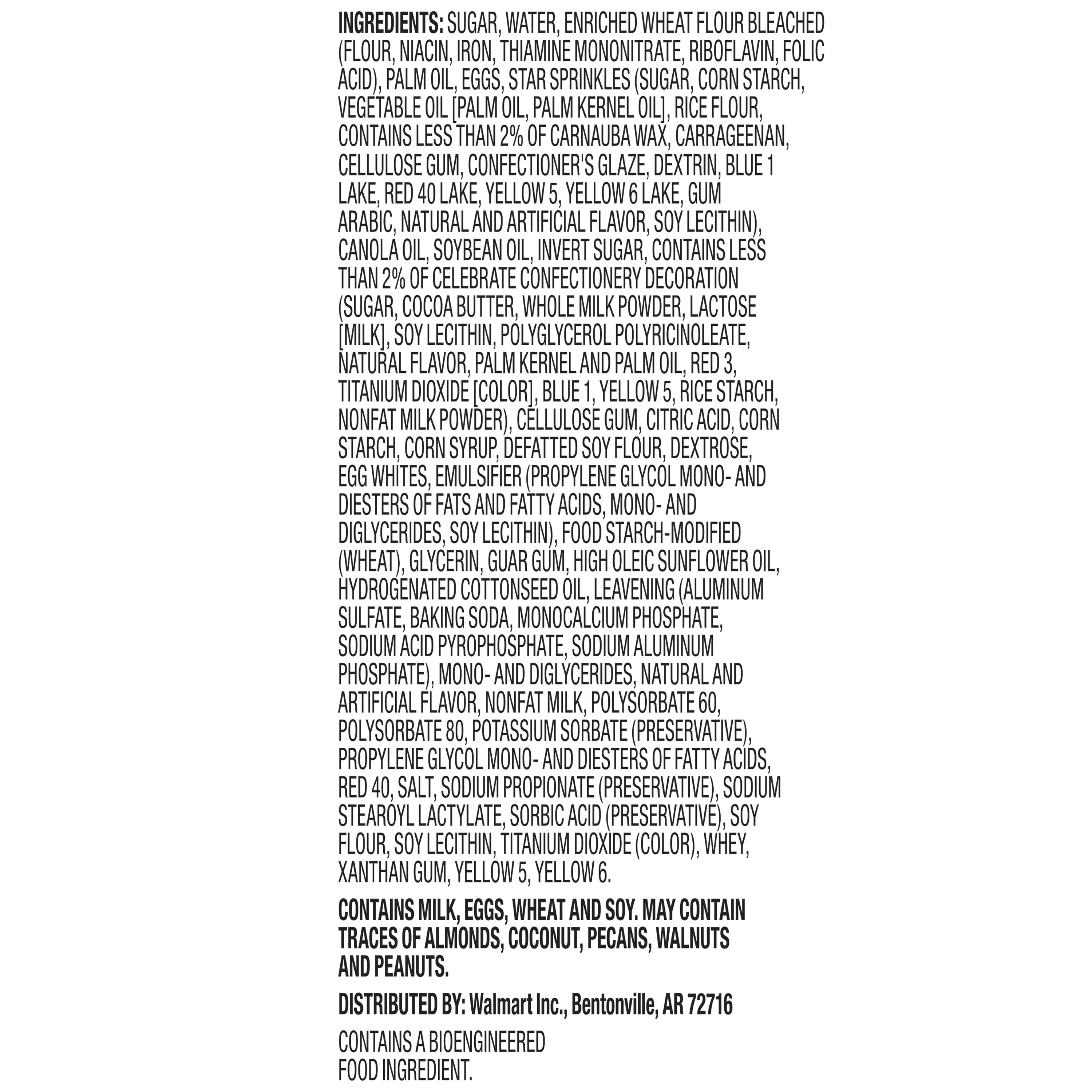 INGREDIENTS: SUGAR, WATER, ENRICHED WHEAT FLOUR BLEACHED (FLOUR, NIACIN, IRON, THIAMINE MONONITRATE, RIBOFLAVIN, FOLIC ACID), PALM OIL, EGGS, STAR SPRINKLES (SUGAR, CORN STARCH, VEGETABLE OIL [PALM OIL, PALM KERNEL OIL], RICE FLOUR, CONTAINS LESS THAN 2% OF CARNAUBA WAX, CARRAGEENAN, CELLULOSE GUM, CONFECTIONER'S GLAZE, DEXTRIN, BLUE 1 LAKE, RED 40 LAKE, YELLOW 5, YELLOW 6 LAKE, GUM ARABIC, NATURAL AND ARTIFICIAL FLAVOR, SOY LECITHIN), CANOLA OIL, SOYBEAN OIL, INVERT SUGAR, CONTAINS LESS THAN 2% OF CELEBRATE CONFECTIONERY DECORATION (SUGAR, COCOA BUTTER, WHOLE MILK POWDER, LACTOSE [MILK], SOY LECITHIN, POLYGLYCEROL POLYRICINOLEATE, NATURAL FLAVOR, PALM KERNEL AND PALM OIL, RED 3, TITANIUM DIOXIDE [COLOR], BLUE 1, YELLOW 5, RICE STARCH, NONFAT MILK POWDER), CELLULOSE GUM, CITRIC ACID, CORN STARCH, CORN SYRUP, DEFATTED SOY FLOUR, DEXTROSE, EGG WHITES, EMULSIFIER (PROPYLENE GLYCOL MONO- AND DIESTERS OF FATS AND FATTY ACIDS, MONO- AND DIGLYCERIDES, SOY LECITHIN), FOOD STARCH-MODIFIED (WHEAT), GLYCERIN, GUAR GUM, HIGH OLEIC SUNFLOWER OIL, HYDROGENATED COTTONSEED OIL, LEAVENING (ALUMINUM SULFATE, BAKING SODA, MONOCALCIUM PHOSPHATE, SODIUM ACID PYROPHOSPHATE, SODIUM ALUMINUM PHOSPHATE), MONO- AND DIGLYCERIDES, NATURAL AND ARTIFICIAL FLAVOR, NONFAT MILK, POLYSORBATE 60, POLYSORBATE 80, POTASSIUM SORBATE (PRESERVATIVE), PROPYLENE GLYCOL MONO- AND DIESTERS OF FATTY ACIDS, RED 40, SALT, SODIUM PROPIONATE (PRESERVATIVE), SODIUM STEAROYL LACTYLATE, SORBIC ACID (PRESERVATIVE), SOY FLOUR, SOY LECITHIN, TITANIUM DIOXIDE (COLOR), WHEY, XANTHAN GUM, YELLOW 5, YELLOW 6.

CONTAINS MILK, EGGS, WHEAT AND SOY. MAY CONTAIN TRACES OF ALMONDS, COCONUT, PECANS, WALNUTS AND PEANUTS.

DISTRIBUTED BY: Walmart Inc., Bentonville, AR 72716

CONTAINS A BIOENGINEERED FOOD INGREDIENT.